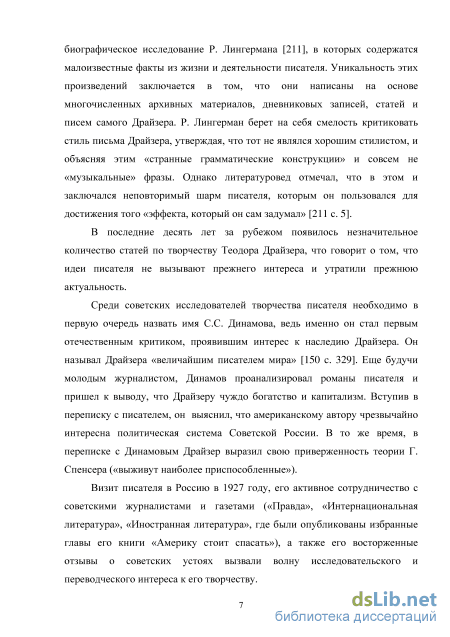 биографическое исследование Р. Лингермана [211], в которых содержатся малоизвестные факты из жизни и деятельности писателя. Уникальность этих произведений заключается в том, что они написаны на основе многочисленных архивных материалов, дневниковых записей, статей и писем самого Драйзера. Р. Лингерман берет на себя смелость критиковать стиль письма Драйзера, утверждая, что тот не являлся хорошим стилистом, и объясняя этим «странные грамматические конструкции» и совсем не «музыкальные» фразы. Однако литературовед отмечал, что в этом и заключался неповторимый шарм писателя, которым он пользовался для достижения того «эффекта, который он сам задумал» [211 с. 5].

В последние десять лет за рубежом появилось незначительное количество статей по творчеству Теодора Драйзера, что говорит о том, что идеи писателя не вызывают прежнего интереса и утратили прежнюю актуальность.

Среди советских исследователей творчества писателя необходимо в первую очередь назвать имя С.С. Динамова, ведь именно он стал первым отечественным критиком, проявившим интерес к наследию Драйзера. Он называл Драйзера «величайшим писателем мира» [150 с. 329]. Еще будучи молодым журналистом, Динамов проанализировал романы писателя и пришел к выводу, что Драйзеру чуждо богатство и капитализм. Вступив в переписку с писателем, он выяснил, что американскому автору чрезвычайно интересна политическая система Советской России. В то же время, в переписке с Динамовым Драйзер выразил свою приверженность теории Г. Спенсера («выживут наиболее приспособленные»).

Визит писателя в Россию в 1927 году, его активное сотрудничество с советскими журналистами и газетами («Правда», «Интернациональная литература», «Иностранная литература», где были опубликованы избранные главы его книги «Америку стоит спасать»), а также его восторженные отзывы о советских устоях вызвали волну исследовательского и переводческого интереса к его творчеству.

7

dsLib.net
библиотека диссертаций